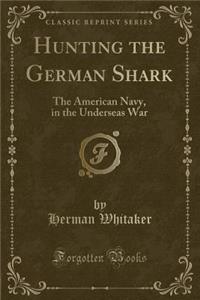 CLASSIC REPRINT SERIES

HUNTING THE GERMAN SHARK

The American Navy, in the Underseas War

F

by
Herman Whitaker

Forgotten Books